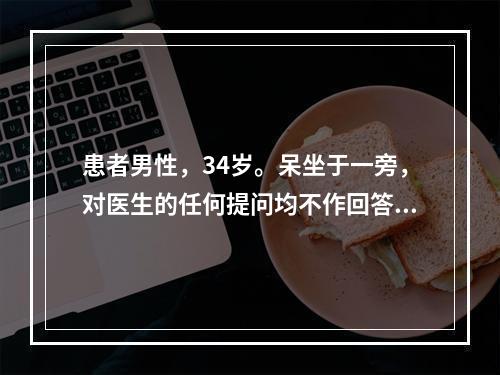 患者男性，34岁。呆坐于一旁，对医生的任何提问均不作回答...